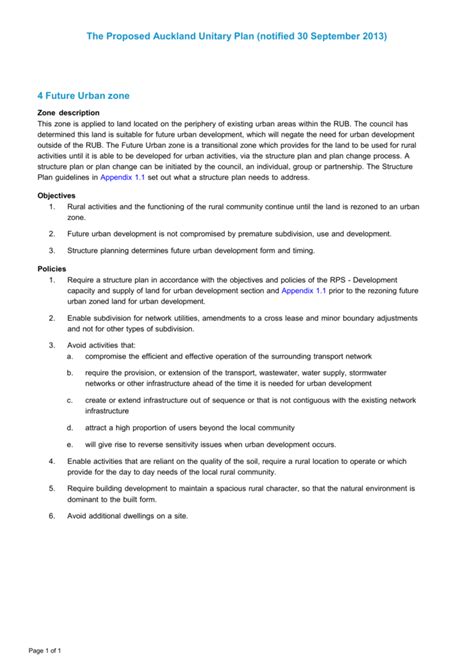 The Proposed Auckland Unitary Plan (notified 30 September 2013)

4 Future Urban zone

Zone description

This zone is applied to land located on the periphery of existing urban areas within the RUB. The council has determined this land is suitable for future urban development, which will negate the need for urban development outside of the RUB. The Future Urban zone is a transitional zone which provides for the land to be used for rural activities until it is able to be developed for urban activities, via the structure plan and plan change process. A structure plan or plan change can be initiated by the council, an individual, group or partnership. The Structure Plan guidelines in Appendix 1.1 set out what a structure plan needs to address.

Objectives

1. Rural activities and the functioning of the rural community continue until the land is rezoned to an urban zone.

2. Future urban development is not compromised by premature subdivision, use and development.

3. Structure planning determines future urban development form and timing.

Policies

1. Require a structure plan in accordance with the objectives and policies of the RPS - Development capacity and supply of land for urban development section and Appendix 1.1 prior to the rezoning future urban zoned land for urban development.

2. Enable subdivision for network utilities, amendments to a cross lease and minor boundary adjustments and not for other types of subdivision.

3. Avoid activities that:

a. compromise the efficient and effective operation of the surrounding transport network

b. require the provision, or extension of the transport, wastewater, water supply, stormwater networks or other infrastructure ahead of the time it is needed for urban development

c. create or extend infrastructure out of sequence or that is not contiguous with the existing network infrastructure

d. attract a high proportion of users beyond the local community

e. will give rise to reverse sensitivity issues when urban development occurs.

4. Enable activities that are reliant on the quality of the soil, require a rural location to operate or which provide for the day to day needs of the local rural community.

5. Require building development to maintain a spacious rural character, so that the natural environment is dominant to the built form.

6. Avoid additional dwellings on a site.

Page 1 of 1